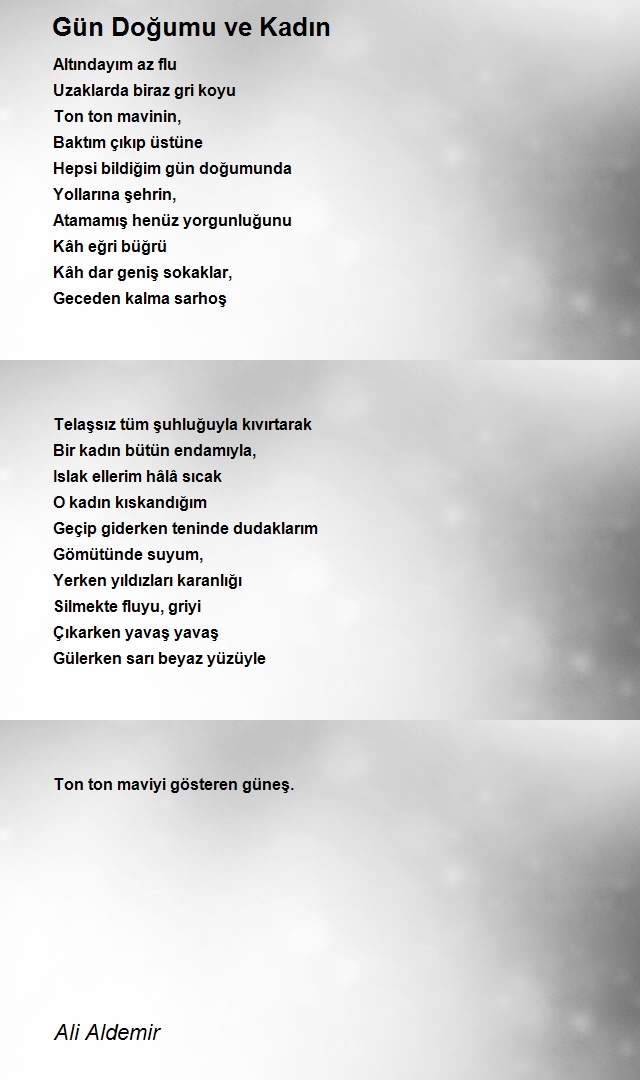 Gün Doğumu ve Kadın

Altındayım az flu
Uzaklarda biraz gri koyu
Ton ton mavinin,
Baktım çıkıp üstüne
Hepsi bildiğim gün doğumunda
Yollarına şehrin,
Atamamış henüz yorgunluğunu
Kâh eğri büğrü
Kâh dar geniş sokaklar,
Geceden kalma sarhoş

Telaşsız tüm şuhluğuyla kıvırtarak
Bir kadın bütün endamıyla,
Islak ellerim hâlâ sıcak
O kadın kıskandığım
Geçip giderken teninde dudaklarım
Gömütünde suyum,
Yerken yıldızları karanlığı
Silmekte fluyu, griyi
Çıkarken yavaş yavaş
Gülerken sarı beyaz yüzüyle

Ton ton maviyi gösteren güneş.

Ali Aldemir